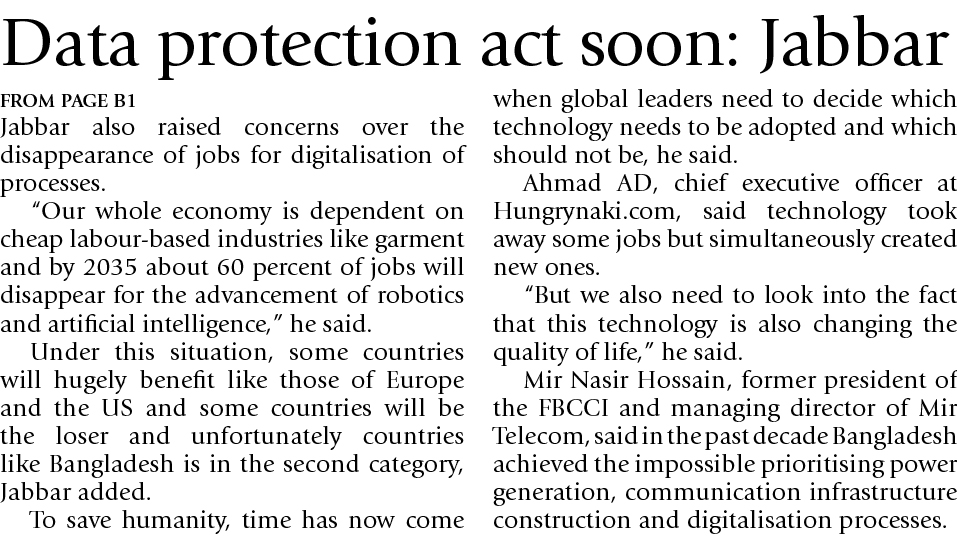 Data protection act soon: Jabbar

FROM PAGE B1

Jabbar also raised concerns over the disappearance of jobs for digitalisation of processes.

"Our whole economy is dependent on cheap labour-based industries like garment and by 2035 about 60 percent of jobs will disappear for the advancement of robotics and artificial intelligence," he said.

Under this situation, some countries will hugely benefit like those of Europe and the US and some countries will be the loser and unfortunately countries like Bangladesh is in the second category, Jabbar added.

To save humanity, time has now come when global leaders need to decide which technology needs to be adopted and which should not be, he said.

Ahmad AD, chief executive officer at Hungrynaki.com, said technology took away some jobs but simultaneously created new ones.

"But we also need to look into the fact that this technology is also changing the quality of life," he said.

Mir Nasir Hossain, former president of the FBCCI and managing director of Mir Telecom, said in the past decade Bangladesh achieved the impossible prioritising power generation, communication infrastructure construction and digitalisation processes.